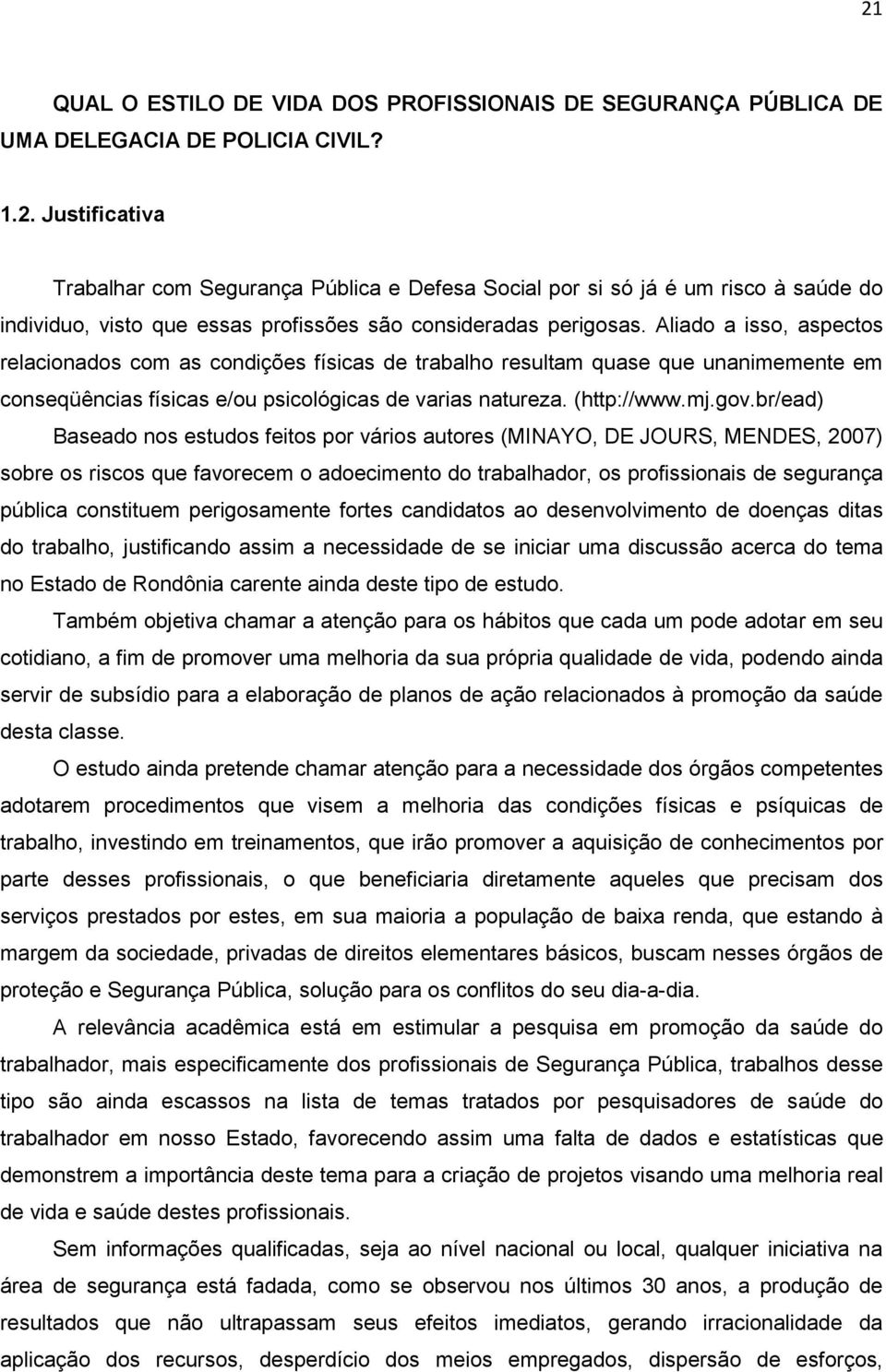 21

QUAL O ESTILO DE VIDA DOS PROFISSIONAIS DE SEGURANÇA PÚBLICA DE UMA DELEGACIA DE POLICIA CIVIL?

1.2. Justificativa

Trabalhar com Segurança Pública e Defesa Social por si só já é um risco à saúde do individuo, visto que essas profissões são consideradas perigosas. Aliado a isso, aspectos relacionados com as condições físicas de trabalho resultam quase que unanimemente em conseqüências físicas e/ou psicológicas de varias natureza. (http://www.mj.gov.br/ead)

Baseado nos estudos feitos por vários autores (MINAYO, DE JOURS, MENDES, 2007) sobre os riscos que favorecem o adoecimento do trabalhador, os profissionais de segurança pública constituem perigosamente fortes candidatos ao desenvolvimento de doenças ditas do trabalho, justificando assim a necessidade de se iniciar uma discussão acerca do tema no Estado de Rondônia carente ainda deste tipo de estudo.

Também objetiva chamar a atenção para os hábitos que cada um pode adotar em seu cotidiano, a fim de promover uma melhoria da sua própria qualidade de vida, podendo ainda servir de subsídio para a elaboração de planos de ação relacionados à promoção da saúde desta classe.

O estudo ainda pretende chamar atenção para a necessidade dos órgãos competentes adotarem procedimentos que visem a melhoria das condições físicas e psíquicas de trabalho, investindo em treinamentos, que irão promover a aquisição de conhecimentos por parte desses profissionais, o que beneficiaria diretamente aqueles que precisam dos serviços prestados por estes, em sua maioria a população de baixa renda, que estando à margem da sociedade, privadas de direitos elementares básicos, buscam nesses órgãos de proteção e Segurança Pública, solução para os conflitos do seu dia-a-dia.

A relevância acadêmica está em estimular a pesquisa em promoção da saúde do trabalhador, mais especificamente dos profissionais de Segurança Pública, trabalhos desse tipo são ainda escassos na lista de temas tratados por pesquisadores de saúde do trabalhador em nosso Estado, favorecendo assim uma falta de dados e estatísticas que demonstrem a importância deste tema para a criação de projetos visando uma melhoria real de vida e saúde destes profissionais.

Sem informações qualificadas, seja ao nível nacional ou local, qualquer iniciativa na área de segurança está fadada, como se observou nos últimos 30 anos, a produção de resultados que não ultrapassam seus efeitos imediatos, gerando irracionalidade da aplicação dos recursos, desperdício dos meios empregados, dispersão de esforços,